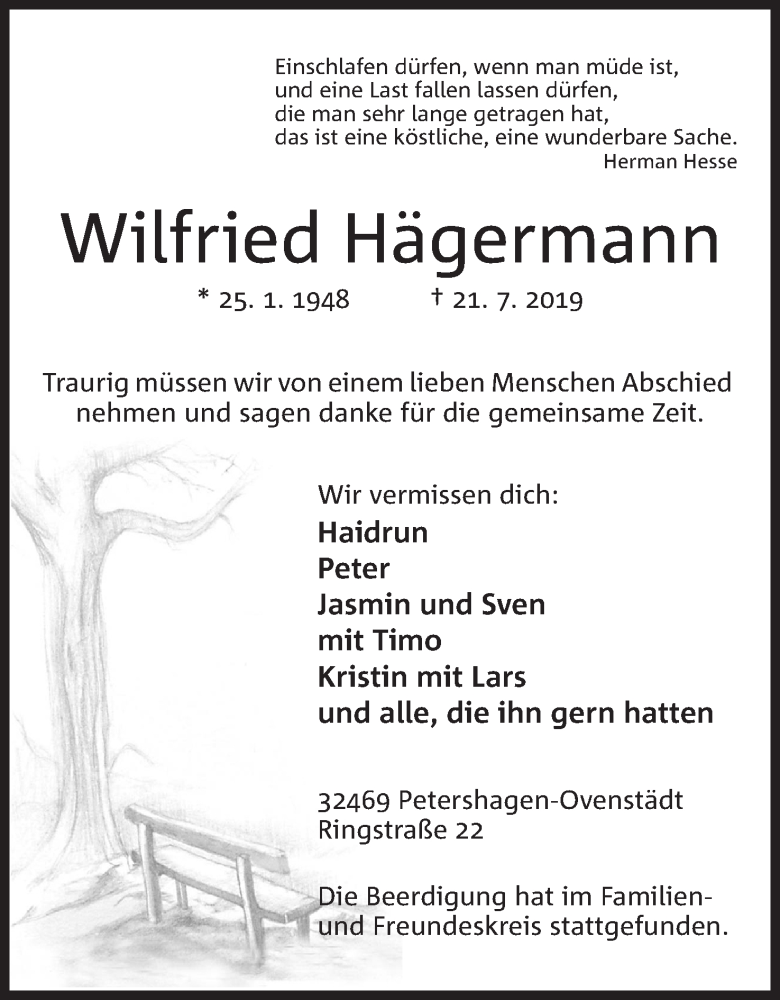 Einschlafen dürfen, wenn man müde ist,
und eine Last fallen lassen dürfen,
die man sehr lange getragen hat,
das ist eine köstliche, eine wunderbare Sache.
Herman Hesse

Wilfried Hägermann

* 25. 1. 1948 † 21. 7. 2019

Traurig müssen wir von einem lieben Menschen Abschied nehmen und sagen danke für die gemeinsame Zeit.

Wir vermissen dich:
Haidrun
Peter
Jasmin und Sven
mit Timo
Kristin mit Lars
und alle, die ihn gern hatten

32469 Petershagen-Ovenstädt
Ringstraße 22

Die Beerdigung hat im Familien- und Freundeskreis stattgefunden.